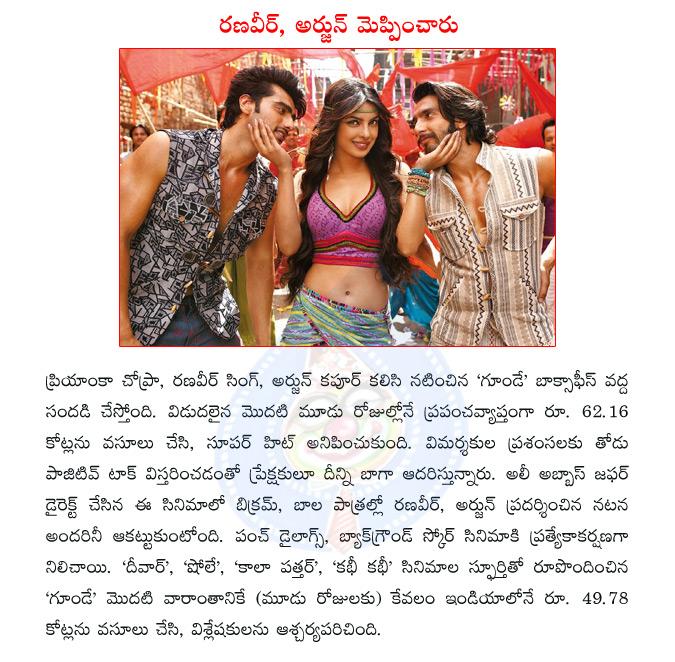 రణవీర్, అర్జున్ మెప్పించారు

ప్రియాంకా చోప్రా, రణవీర్ సింగ్, అర్జున్ కపూర్ కలిసి నటించిన 'గూండే' బాక్సాఫీస్ వద్ద సందడి చేస్తోంది. విడుదలైన మొదటి మూడు రోజుల్లోనే ప్రపంచవ్యాప్తంగా రూ. 62.16 కోట్లను వసూలు చేసి, సూపర్ హిట్ అనిపించుకుంది. విమర్శకుల ప్రశంసలకు తోడు పాజిటివ్ టాక్ విస్తరించడంతో ప్రేక్షకులూ దీన్ని బాగా ఆదరిస్తున్నారు. అలీ అబ్బాస్ జఫర్ డైరెక్ట్ చేసిన ఈ సినిమాలో బిక్రమ్, బాల పాత్రల్లో రణవీర్, అర్జున్ ప్రదర్శించిన నటన అందరినీ ఆకట్టుకుంటోంది. పంచ్ డైలాగ్స్, బ్యాక్‌గ్రౌండ్ స్కోర్ సినిమాకి ప్రత్యేకాకర్షణగా నిలిచాయి. 'దీవార్', 'షోలే', 'కాలా పత్తర్', 'కభీ కభీ' సినిమాల స్ఫూర్తితో రూపొందించిన 'గూండే' మొదటి వారాంతానికే (మూడు రోజులకు) కేవలం ఇండియాలోనే రూ. 49.78 కోట్లను వసూలు చేసి, విశ్లేషకులను ఆశ్చర్యపరిచింది.